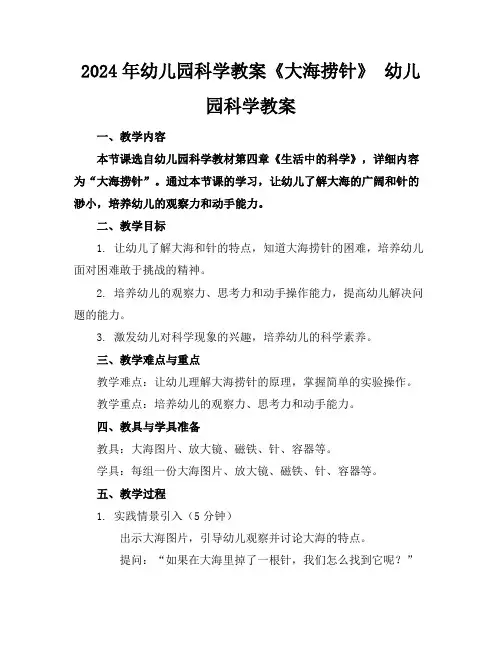 2024年幼儿园科学教案《大海捞针》 幼儿园科学教案

一、教学内容

本节课选自幼儿园科学教材第四章《生活中的科学》，详细内容为“大海捞针”。通过本节课的学习，让幼儿了解大海的广阔和针的渺小，培养幼儿的观察力和动手能力。

二、教学目标

1. 让幼儿了解大海和针的特点，知道大海捞针的困难，培养幼儿面对困难敢于挑战的精神。

2. 培养幼儿的观察力、思考力和动手操作能力，提高幼儿解决问题的能力。

3. 激发幼儿对科学现象的兴趣，培养幼儿的科学素养。

三、教学难点与重点

教学难点：让幼儿理解大海捞针的原理，掌握简单的实验操作。

教学重点：培养幼儿的观察力、思考力和动手能力。

四、教具与学具准备

教具：大海图片、放大镜、磁铁、针、容器等。

学具：每组一份大海图片、放大镜、磁铁、针、容器等。

五、教学过程

1. 实践情景引入（5分钟）

出示大海图片，引导幼儿观察并讨论大海的特点。

提问：“如果在大海里掉了一根针，我们怎么找到它呢？”